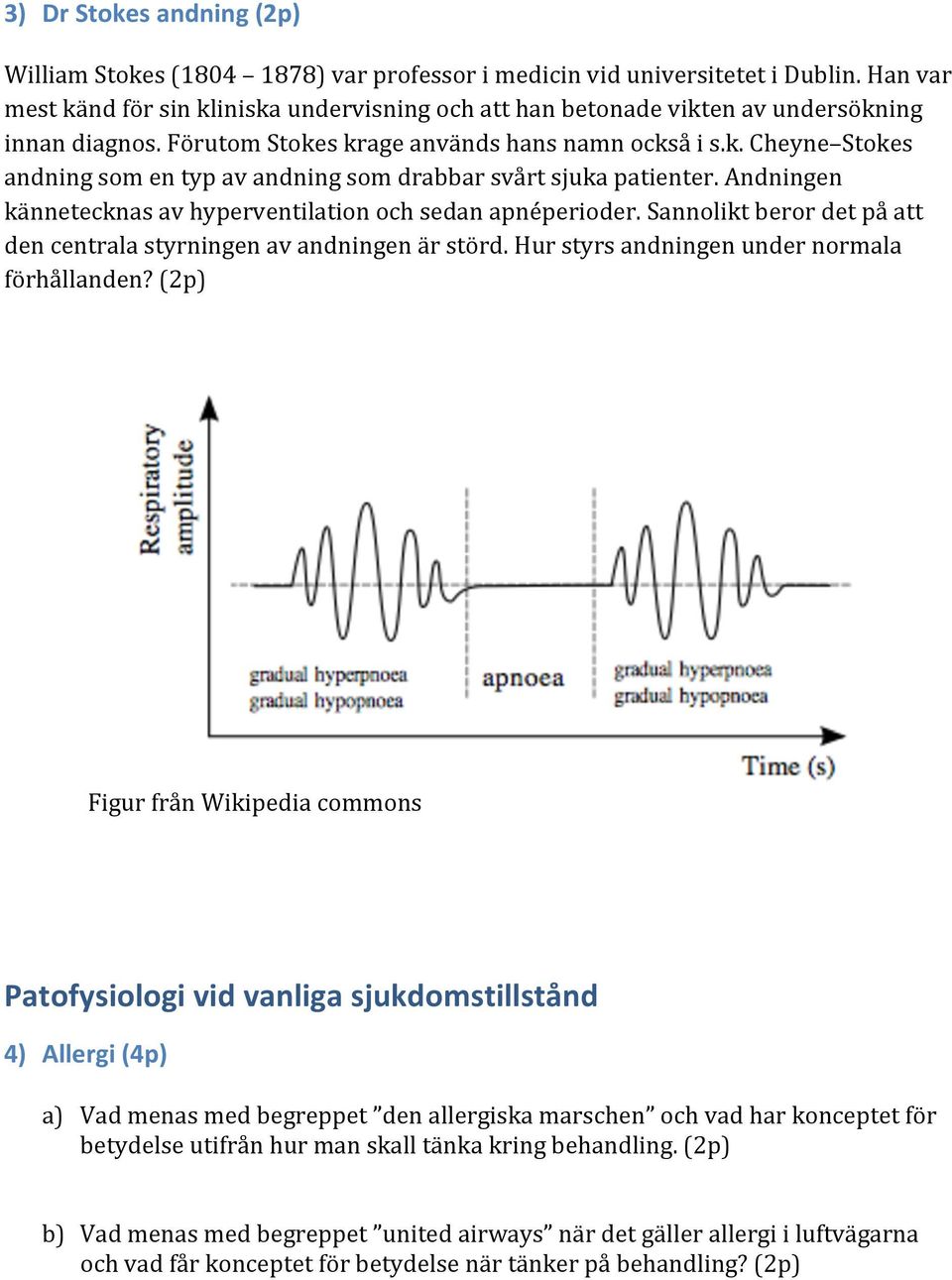 3) Dr Stokes andning (2p)

William Stokes (1804 – 1878) var professor i medicin vid universitetet i Dublin. Han var mest känd för sin kliniska undervisning och att han betonade vikten av undersökning innan diagnos. Förutom Stokes krage används hans namn också i s.k. Cheyne–Stokes andning som en typ av andning som drabbar svårt sjuka patienter. Andningen kännetecknas av hyperventilation och sedan apnéperioder. Sannolikt beror det på att den centrala styrningen av andningen är störd. Hur styrs andningen under normala förhållanden? (2p)

Respiratory amplitude

gradual hyperpnoea
gradual hypopnoea

apnoea

gradual hyperpnoea
gradual hypopnoea

Time (s)

Figur från Wikipedia commons

Patofysiologi vid vanliga sjukdomstillstånd

4) Allergi (4p)

a) Vad menas med begreppet ”den allergiska marschen” och vad har konceptet för betydelse utifrån hur man skall tänka kring behandling. (2p)

b) Vad menas med begreppet ”united airways” när det gäller allergi i luftvägarna och vad får konceptet för betydelse när tänker på behandling? (2p)